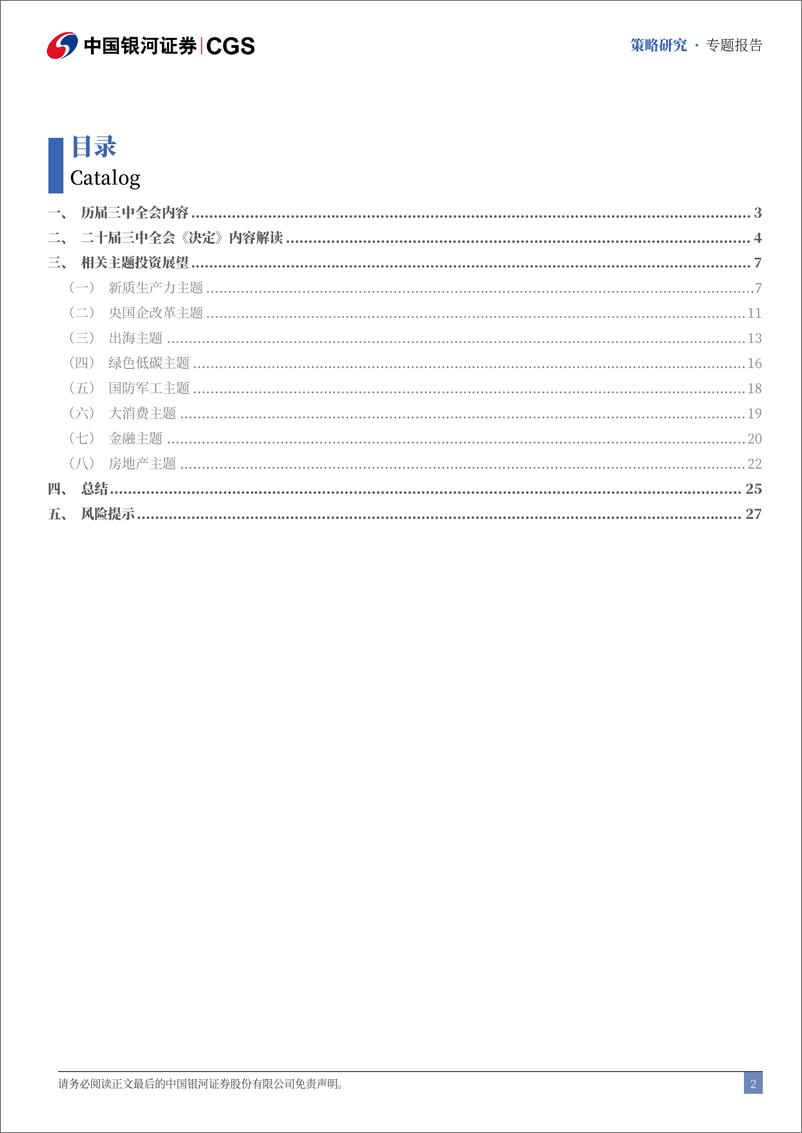 中国银河证券 | CGS

策略研究 · 专题报告

目录
Catalog

一、 历届三中全会内容 ........ 3
二、 二十届三中全会《决定》内容解读 ........ 4
三、 相关主题投资展望 ........ 7
（一） 新质生产力主题 ........ 7
（二） 央国企改革主题 ........ 11
（三） 出海主题 ........ 13
（四） 绿色低碳主题 ........ 16
（五） 国防军工主题 ........ 18
（六） 大消费主题 ........ 19
（七） 金融主题 ........ 20
（八） 房地产主题 ........ 22
四、 总结 ........ 25
五、 风险提示 ........ 27

请务必阅读正文最后的中国银河证券股份有限公司免责声明。

2